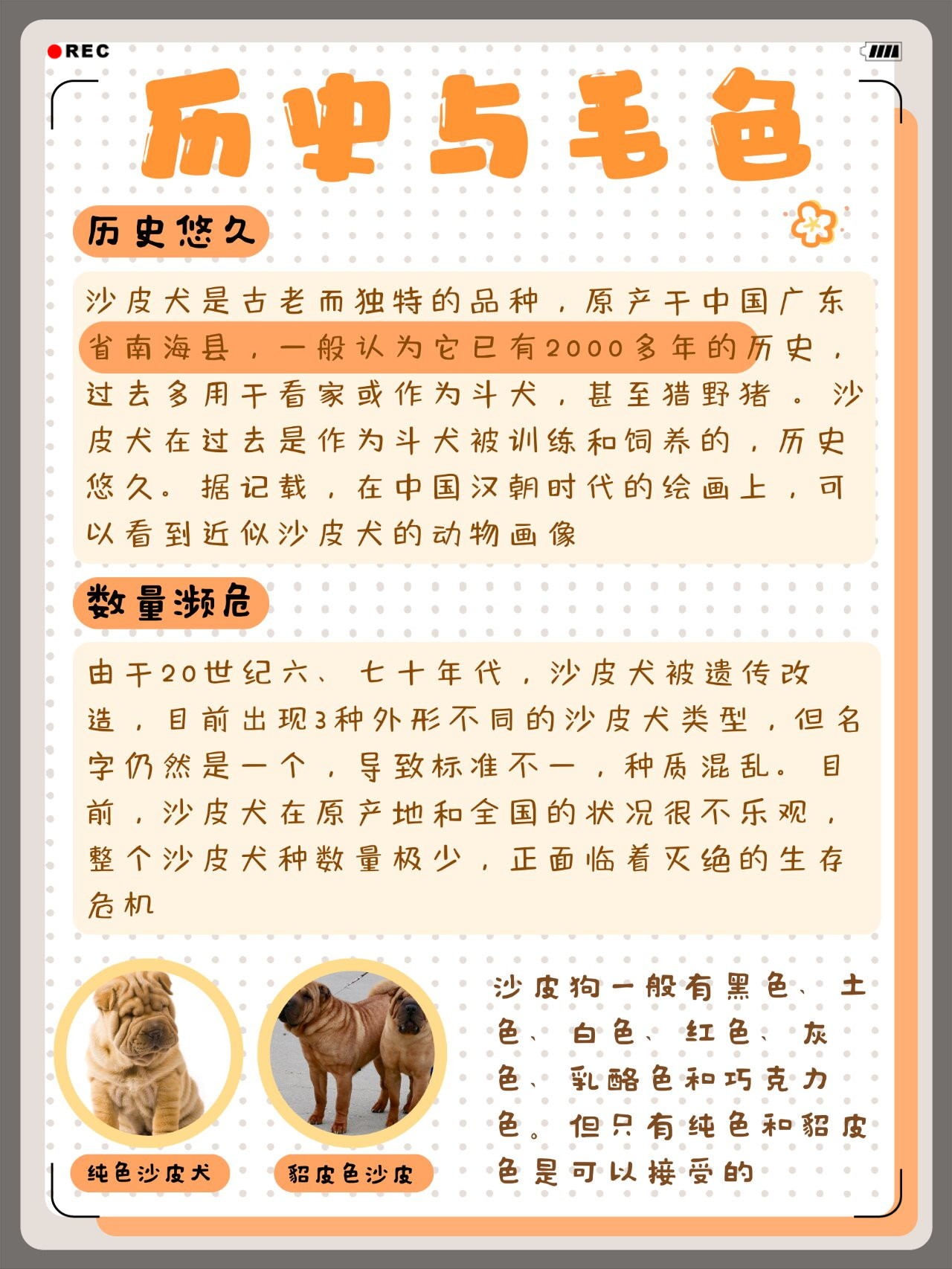 REC

历史与毛色

历史悠久

沙皮犬是古老而独特的品种，原产于中国广东省南海县，一般认为它已有2000多年的历史，过去多用于看家或作为斗犬，甚至猎野猪。沙皮犬在过去是作为斗犬被训练和饲养的，历史悠久。据记载，在中国汉朝时代的绘画上，可以看到近似沙皮犬的动物画像

数量濒危

由于20世纪六、七十年代，沙皮犬被遗传改造，目前出现3种外形不同的沙皮犬类型，但名字仍然是一个，导致标准不一，种质混乱。目前，沙皮犬在原产地和全国的状况很不乐观，整个沙皮犬种数量极少，正面临着灭绝的生存危机

纯色沙皮犬

貂皮色沙皮

沙皮狗一般有黑色、土色、白色、红色、灰色、乳酪色和巧克力色。但只有纯色和貂皮色是可以接受的